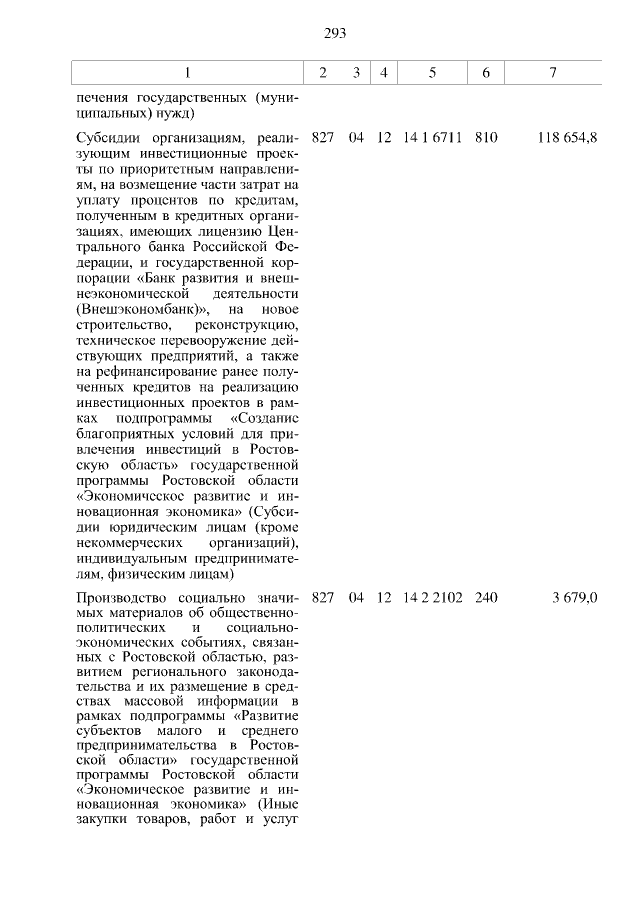 293

| 1 | 2 | 3 | 4 | 5 | 6 | 7 |
|---|---|---|---|---|---|---|
| печения государственных (муниципальных) нужд) | | | | | | |
| Субсидии организациям, реализующим инвестиционные проекты по приоритетным направлениям, на возмещение части затрат на уплату процентов по кредитам, полученным в кредитных организациях, имеющих лицензию Центрального банка Российской Федерации, и государственной корпорации «Банк развития и внешнеэкономической деятельности (Внешэкономбанк)», на новое строительство, реконструкцию, техническое перевооружение действующих предприятий, а также на рефинансирование ранее полученных кредитов на реализацию инвестиционных проектов в рамках подпрограммы «Создание благоприятных условий для привлечения инвестиций в Ростовскую область» государственной программы Ростовской области «Экономическое развитие и инновационная экономика» (Субсидии юридическим лицам (кроме некоммерческих организаций), индивидуальным предпринимателям, физическим лицам) | 827 | 04 | 12 | 14 1 6711 | 810 | 118 654,8 |
| Производство социально значимых материалов об общественно-политических и социально-экономических событиях, связанных с Ростовской областью, развитием регионального законодательства и их размещение в средствах массовой информации в рамках подпрограммы «Развитие субъектов малого и среднего предпринимательства в Ростовской области» государственной программы Ростовской области «Экономическое развитие и инновационная экономика» (Иные закупки товаров, работ и услуг | 827 | 04 | 12 | 14 2 2102 | 240 | 3 679,0 |